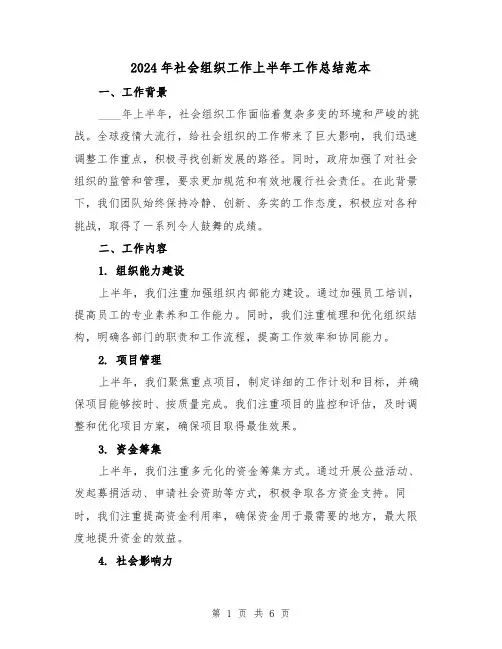 2024年社会组织工作上半年工作总结范本

一、工作背景

____年上半年，社会组织工作面临着复杂多变的环境和严峻的挑战。全球疫情大流行，给社会组织的工作带来了巨大影响，我们迅速调整工作重点，积极寻找创新发展的路径。同时，政府加强了对社会组织的监管和管理，要求更加规范和有效地履行社会责任。在此背景下，我们团队始终保持冷静、创新、务实的工作态度，积极应对各种挑战，取得了一系列令人鼓舞的成绩。

二、工作内容

1. 组织能力建设

上半年，我们注重加强组织内部能力建设。通过加强员工培训，提高员工的专业素养和工作能力。同时，我们注重梳理和优化组织结构，明确各部门的职责和工作流程，提高工作效率和协同能力。

2. 项目管理

上半年，我们聚焦重点项目，制定详细的工作计划和目标，并确保项目能够按时、按质量完成。我们注重项目的监控和评估，及时调整和优化项目方案，确保项目取得最佳效果。

3. 资金筹集

上半年，我们注重多元化的资金筹集方式。通过开展公益活动、发起募捐活动、申请社会资助等方式，积极争取各方资金支持。同时，我们注重提高资金利用率，确保资金用于最需要的地方，最大限度地提升资金的效益。

4. 社会影响力

第 1 页 共 6 页